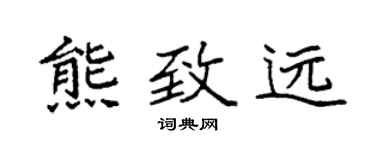 熊致远

词典网